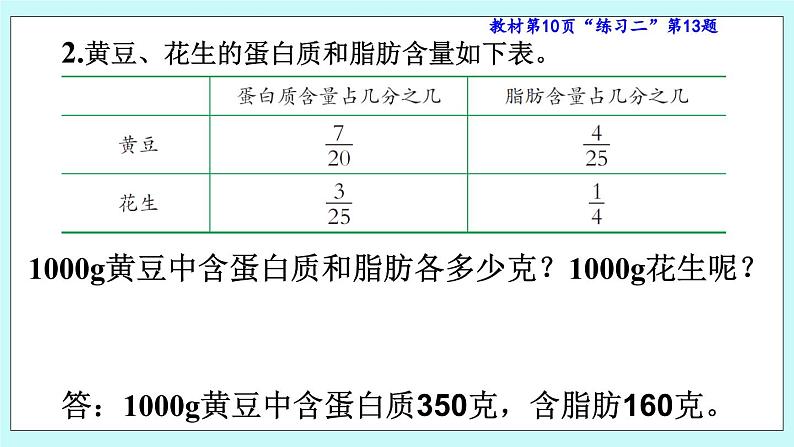 教材第10页“练习二”第13题

2.黄豆、花生的蛋白质和脂肪含量如下表。

|  | 蛋白质含量占几分之几 | 脂肪含量占几分之几 |
|---|---|---|
| 黄豆 | $\frac{7}{20}$ | $\frac{4}{25}$ |
| 花生 | $\frac{3}{25}$ | $\frac{1}{4}$ |

1000g黄豆中含蛋白质和脂肪各多少克？1000g花生呢？

答：1000g黄豆中含蛋白质350克，含脂肪160克。